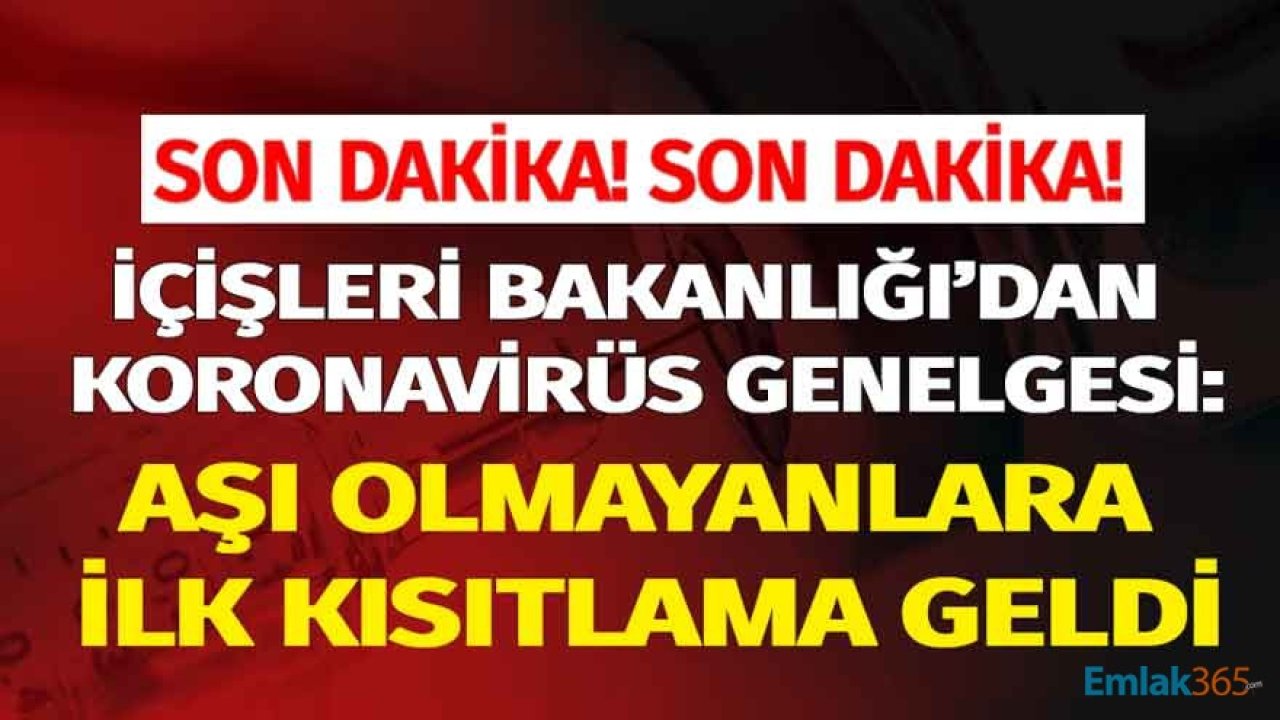 SON DAKİKA! SON DAKİKA!

İÇİŞLERİ BAKANLIĞI'DAN KORONAVİRÜS GENELGESİ:

AŞI OLMAYANLARA İLK KISITLAMA GELDİ

Emlak365.com